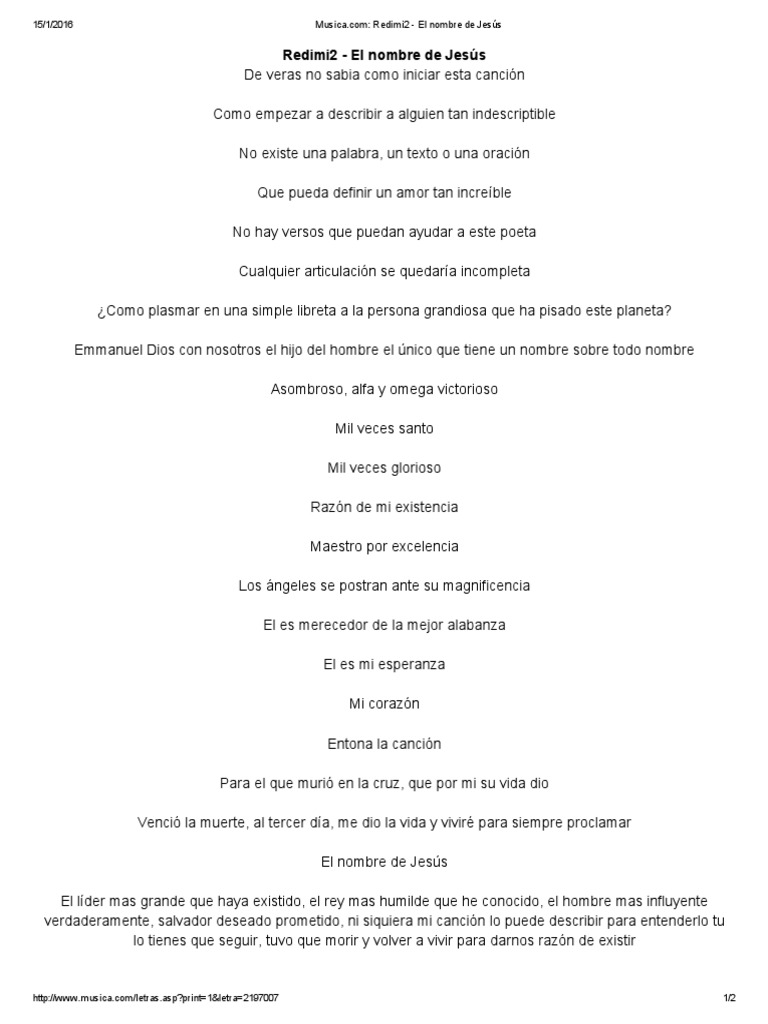 15/1/2016

Musica.com: Redimi2 - El nombre de Jesús

Redimi2 - El nombre de Jesús

De veras no sabia como iniciar esta canción

Como empezar a describir a alguien tan indescriptible

No existe una palabra, un texto o una oración

Que pueda definir un amor tan increíble

No hay versos que puedan ayudar a este poeta

Cualquier articulación se quedaría incompleta

¿Como plasmar en una simple libreta a la persona grandiosa que ha pisado este planeta?

Emmanuel Dios con nosotros el hijo del hombre el único que tiene un nombre sobre todo nombre

Asombroso, alfa y omega victorioso

Mil veces santo

Mil veces glorioso

Razón de mi existencia

Maestro por excelencia

Los ángeles se postran ante su magnificencia

El es merecedor de la mejor alabanza

El es mi esperanza

Mi corazón

Entona la canción

Para el que murió en la cruz, que por mi su vida dio

Venció la muerte, al tercer día, me dio la vida y viviré para siempre proclamar

El nombre de Jesús

El líder mas grande que haya existido, el rey mas humilde que he conocido, el hombre mas influyente verdaderamente, salvador deseado prometido, ni siquiera mi canción lo puede describir para entenderlo tu lo tienes que seguir, tuvo que morir y volver a vivir para darnos razón de existir

http://www.musica.com/letras.asp?print=1&letra=2197007

1/2